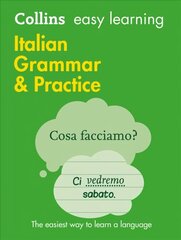 Collins easy learning

Italian Grammar & Practice

Cosa facciamo?

Ci vedremo sabato.

The easiest way to learn a language